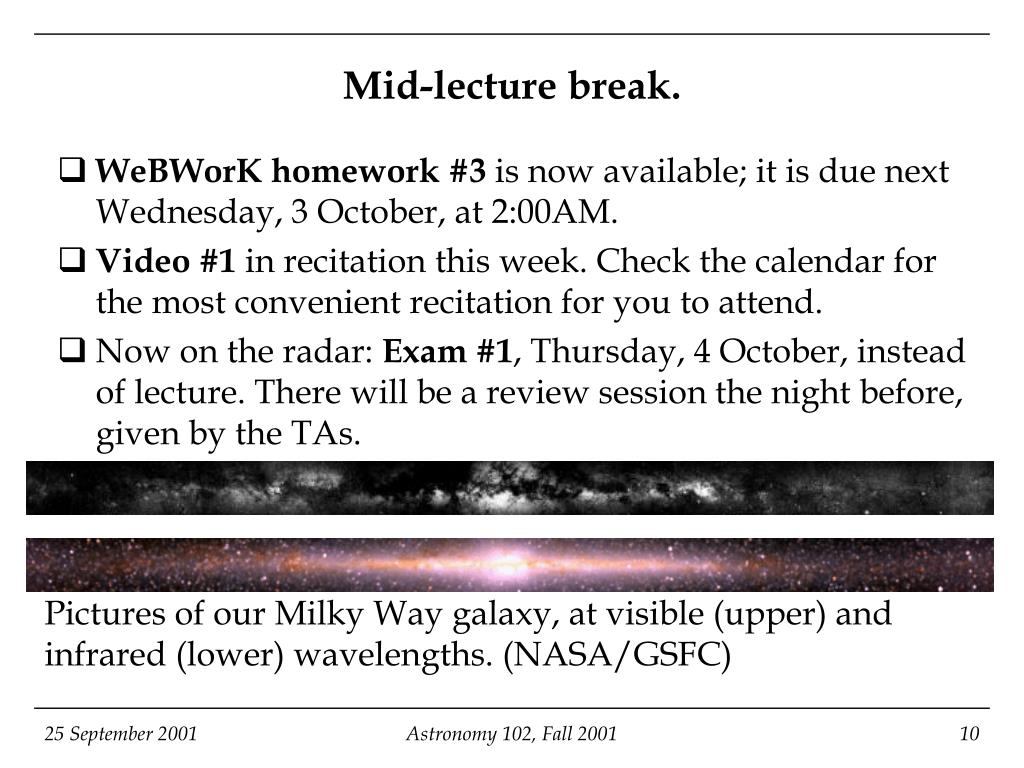 Mid-lecture break.

❑ WeBWorK homework #3 is now available; it is due next Wednesday, 3 October, at 2:00AM.

❑ Video #1 in recitation this week. Check the calendar for the most convenient recitation for you to attend.

❑ Now on the radar: Exam #1, Thursday, 4 October, instead of lecture. There will be a review session the night before, given by the TAs.

Pictures of our Milky Way galaxy, at visible (upper) and infrared (lower) wavelengths. (NASA/GSFC)

25 September 2001 Astronomy 102, Fall 2001 10